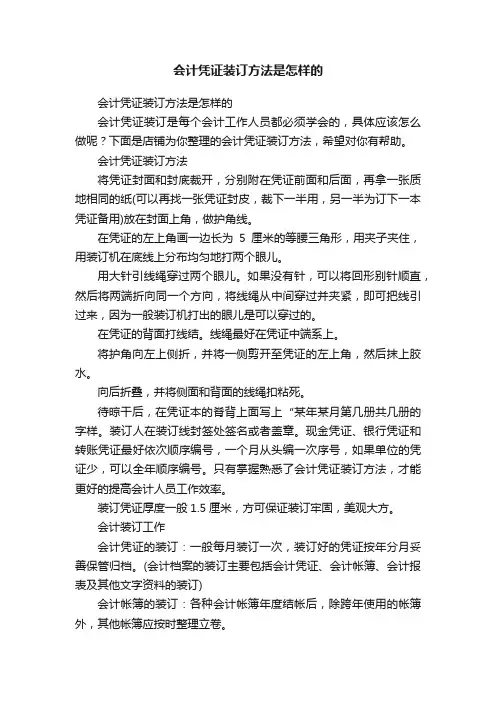 会计凭证装订方法是怎样的

会计凭证装订方法是怎样的

会计凭证装订是每个会计工作人员都必须学会的，具体应该怎么做呢？下面是店铺为你整理的会计凭证装订方法，希望对你有帮助。

会计凭证装订方法

将凭证封面和封底裁开，分别附在凭证前面和后面，再拿一张质地相同的纸(可以再找一张凭证封皮，裁下一半用，另一半为订下一本凭证备用)放在封面上角，做护角线。

在凭证的左上角画一边长为 5 厘米的等腰三角形，用夹子夹住，用装订机在底线上分布均匀地打两个眼儿。

用大针引线绳穿过两个眼儿。如果没有针，可以将回形别针顺直，然后将两端折向同一个方向，将线绳从中间穿过并夹紧，即可把线引过来，因为一般装订机打出的眼儿是可以穿过的。

在凭证的背面打线结。线绳最好在凭证中端系上。

将护角向左上侧折，并将一侧剪开至凭证的左上角，然后抹上胶水。

向后折叠，并将侧面和背面的线绳扣粘死。

待晾干后，在凭证本的脊背上面写上“某年某月第几册共几册的字样。装订人在装订线封签处签名或者盖章。现金凭证、银行凭证和转账凭证最好依次顺序编号，一个月从头编一次序号，如果单位的凭证少，可以全年顺序编号。只有掌握熟悉了会计凭证装订方法，才能更好的提高会计人员工作效率。

装订凭证厚度一般 1.5 厘米，方可保证装订牢固，美观大方。

会计装订工作

会计凭证的装订：一般每月装订一次，装订好的凭证按年分月妥善保管归档。(会计档案的装订主要包括会计凭证、会计帐簿、会计报表及其他文字资料的装订)

会计帐簿的装订：各种会计帐簿年度结帐后，除跨年使用的帐簿外，其他帐簿应按时整理立卷。